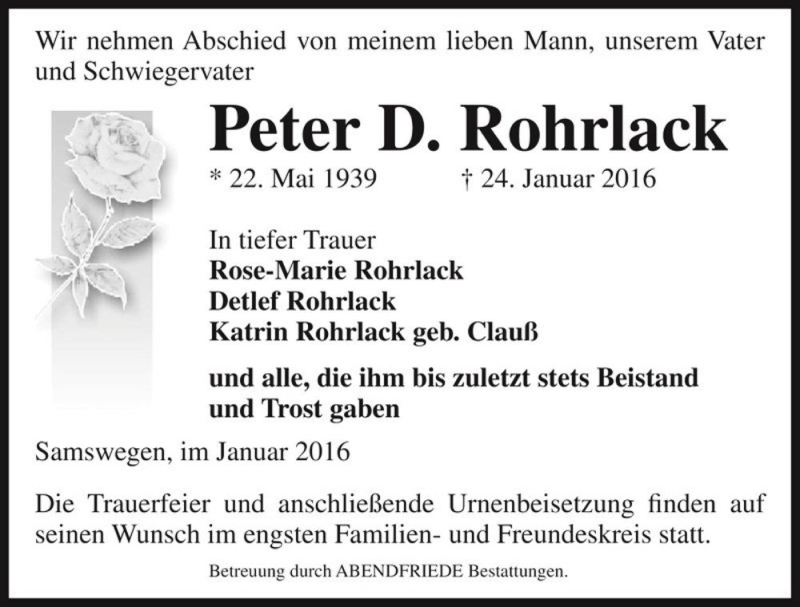 Wir nehmen Abschied von meinem lieben Mann, unserem Vater und Schwiegervater

Peter D. Rohrlack

* 22. Mai 1939 † 24. Januar 2016

In tiefer Trauer
Rose-Marie Rohrlack
Detlef Rohrlack
Katrin Rohrlack geb. Clauß

und alle, die ihm bis zuletzt stets Beistand und Trost gaben

Samswegen, im Januar 2016

Die Trauerfeier und anschließende Urnenbeisetzung finden auf seinen Wunsch im engsten Familien- und Freundeskreis statt.

Betreuung durch ABENDFRIEDE Bestattungen.